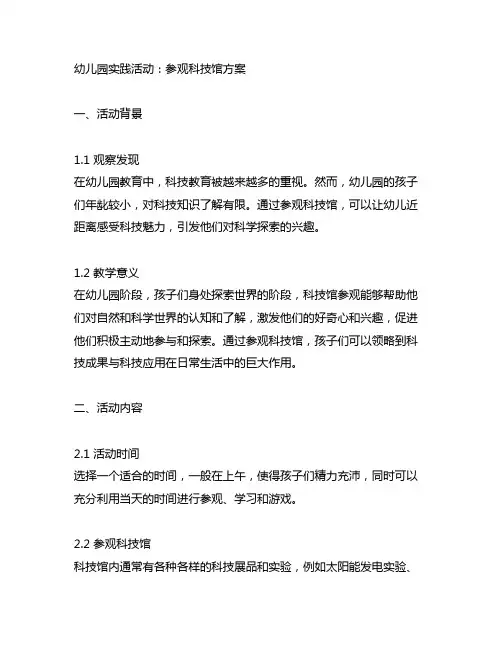 幼儿园实践活动：参观科技馆方案

一、活动背景

1.1 观察发现
在幼儿园教育中，科技教育被越来越多的重视。然而，幼儿园的孩子们年龄较小，对科技知识了解有限。通过参观科技馆，可以让幼儿近距离感受科技魅力，引发他们对科学探索的兴趣。

1.2 教学意义
在幼儿园阶段，孩子们身处探索世界的阶段，科技馆参观能够帮助他们对自然和科学世界的认知和了解，激发他们的好奇心和兴趣，促进他们积极主动地参与和探索。通过参观科技馆，孩子们可以领略到科技成果与科技应用在日常生活中的巨大作用。

二、活动内容

2.1 活动时间
选择一个适合的时间，一般在上午，使得孩子们精力充沛，同时可以充分利用当天的时间进行参观、学习和游戏。

2.2 参观科技馆
科技馆内通常有各种各样的科技展品和实验，例如太阳能发电实验、